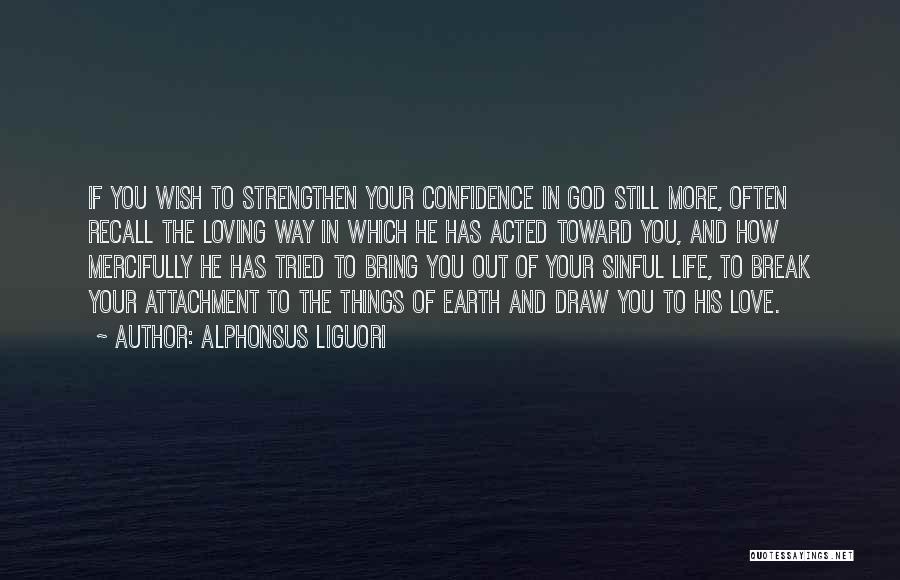 IF YOU WISH TO STRENGTHEN YOUR CONFIDENCE IN GOD STILL MORE, OFTEN RECALL THE LOVING WAY IN WHICH HE HAS ACTED TOWARD YOU, AND HOW MERCIFULLY HE HAS TRIED TO BRING YOU OUT OF YOUR SINFUL LIFE, TO BREAK YOUR ATTACHMENT TO THE THINGS OF EARTH AND DRAW YOU TO HIS LOVE.

~ AUTHOR: ALPHONSUS LIGUORI

QUOTESSAYINGS.NET